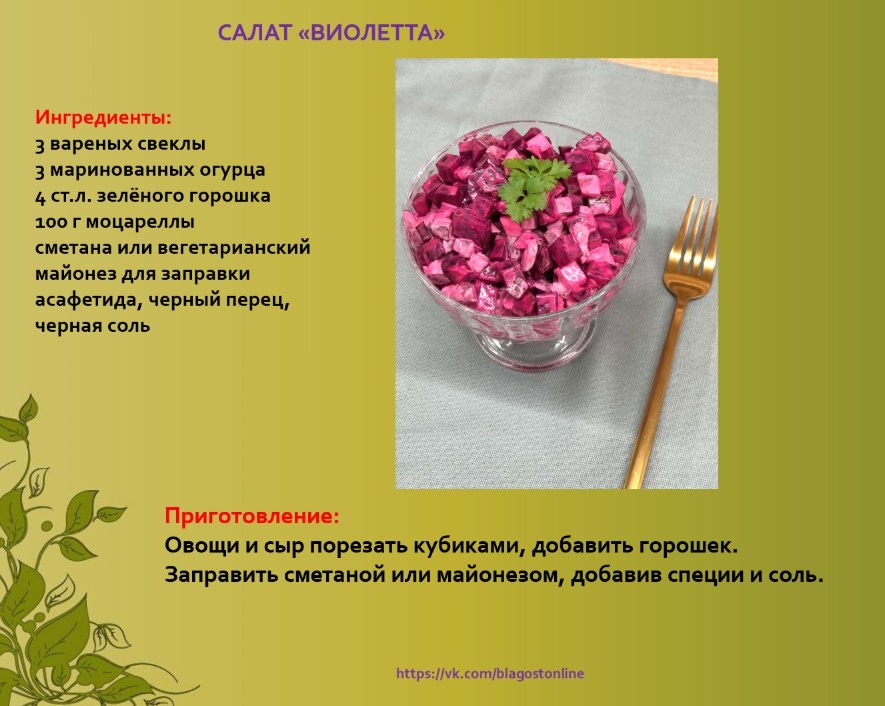 САЛАТ «ВИОЛЕТТА»

Ингредиенты:
3 вареных свеклы
3 маринованных огурца
4 ст.л. зелёного горошка
100 г моцареллы
сметана или вегетарианский майонез для заправки
асафетида, черный перец, черная соль

Приготовление:
Овощи и сыр порезать кубиками, добавить горошек.
Заправить сметаной или майонезом, добавив специи и соль.

https://vk.com/blagostonline